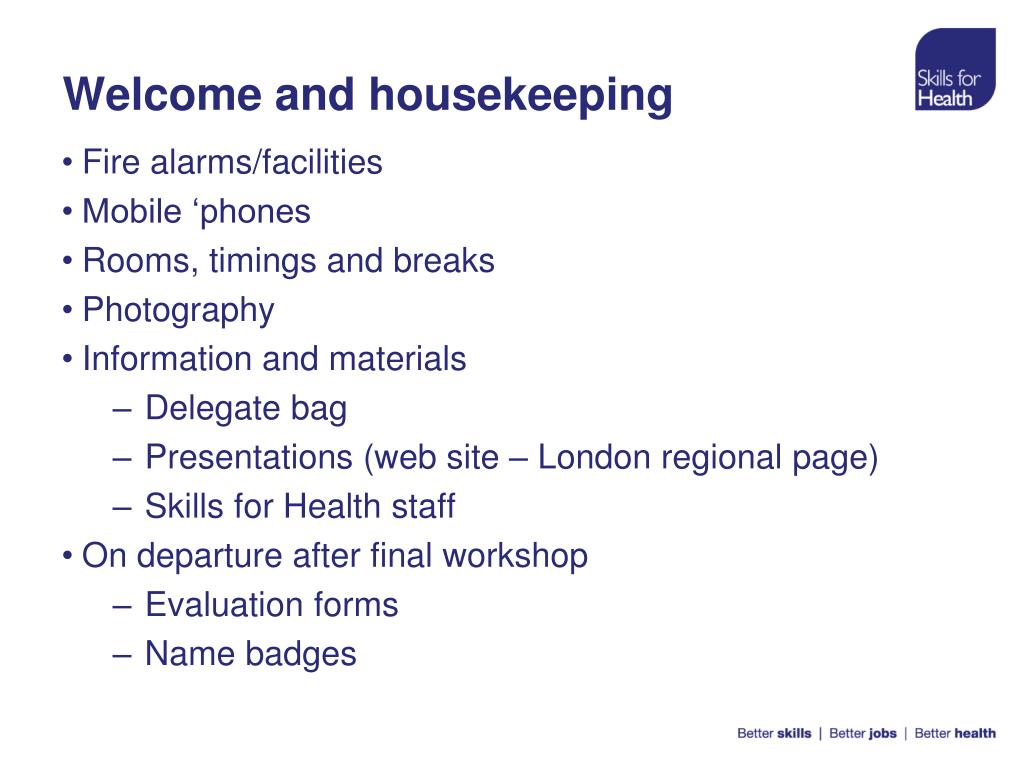 Welcome and housekeeping

Skills for Health

• Fire alarms/facilities
• Mobile ‘phones
• Rooms, timings and breaks
• Photography
• Information and materials
– Delegate bag
– Presentations (web site – London regional page)
– Skills for Health staff
• On departure after final workshop
– Evaluation forms
– Name badges

Better skills | Better jobs | Better health